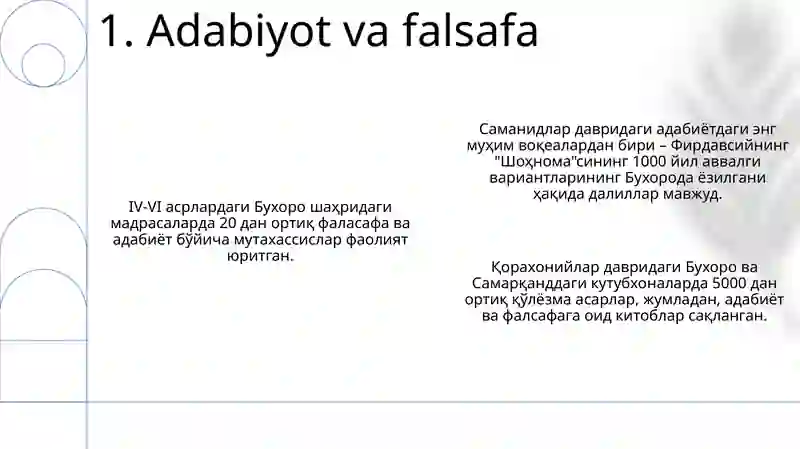 1. Adabiyot va falsafa

IV-VI асрлардаги Бухоро шаҳридаги мадрасаларда 20 дан ортиқ фаласафа ва адабиёт бўйича мутахассислар фаолият юритган.

Саманидлар давридаги адабиётдаги энг муҳим воқеалардан бири – Фирдавсийнинг "Шоҳнома"сининг 1000 йил аввалги вариантларининг Бухорода ёзилгани ҳақида далиллар мавжуд.

Қорахонийлар давридаги Бухоро ва Самарқанддаги кутубхоналарда 5000 дан ортиқ қўлёзма асарлар, жумладан, адабиёт ва фалсафага оид китоблар сақланган.